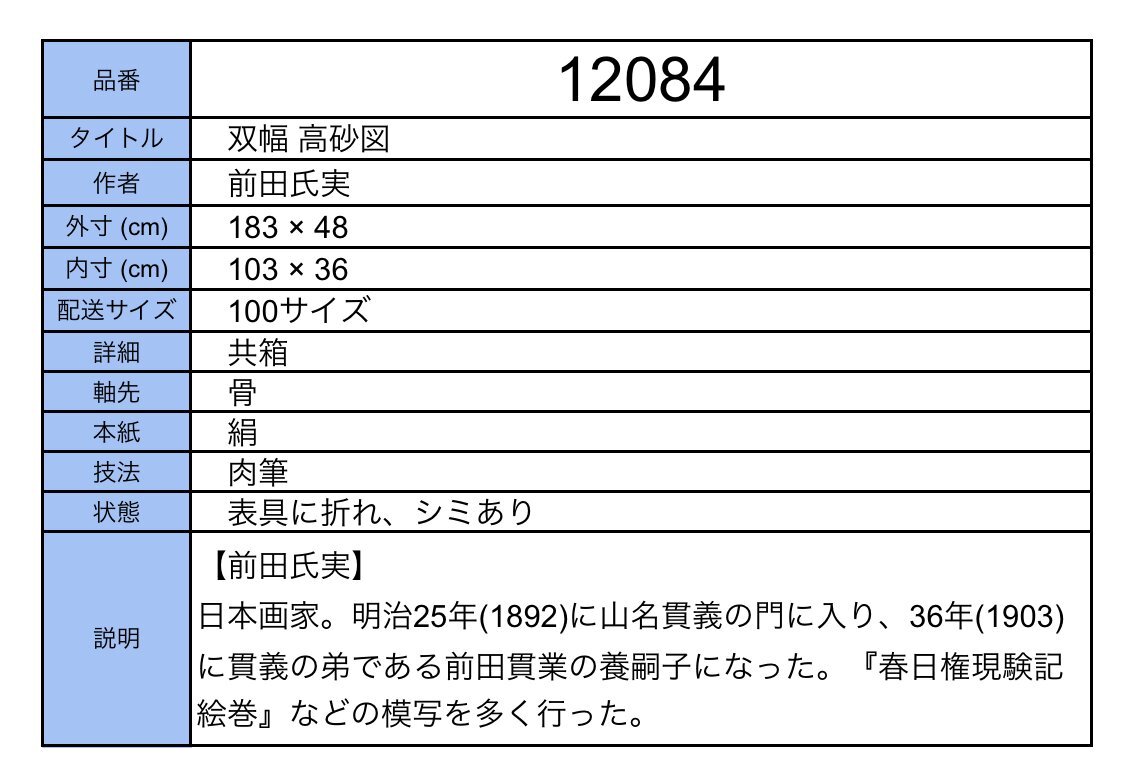 | 品番 | 12084 |
|---|---|
| タイトル | 双幅 高砂図 |
| 作者 | 前田氏実 |
| 外寸 (cm) | 183 × 48 |
| 内寸 (cm) | 103 × 36 |
| 配送サイズ | 100サイズ |
| 詳細 | 共箱 |
| 軸先 | 骨 |
| 本紙 | 絹 |
| 技法 | 肉筆 |
| 状態 | 表具に折れ、シミあり |
| 説明 | 【前田氏実】 日本画家。明治25年(1892)に山名貫義の門に入り、36年(1903)に貫義の弟である前田貫業の養嗣子になった。『春日権現験記絵巻』などの模写を多く行った。 |